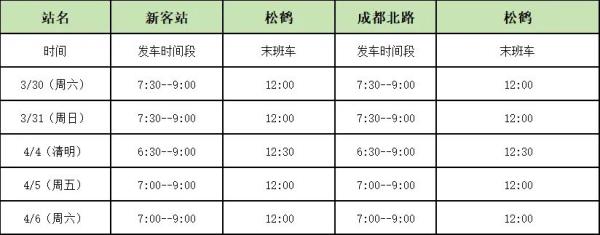 | 站名 | 新客站 | 松鹤 | 成都北路 | 松鹤 |
|---|---|---|---|---|
| 时间 | 发车时间段 | 末班车 | 发车时间段 | 末班车 |
| 3/30（周六） | 7:30--9:00 | 12:00 | 7:30--9:00 | 12:00 |
| 3/31（周日） | 7:30--9:00 | 12:00 | 7:30--9:00 | 12:00 |
| 4/4（清明） | 6:30--9:00 | 12:30 | 6:30--9:00 | 12:30 |
| 4/5（周五） | 7:00--9:00 | 12:00 | 7:00--9:00 | 12:00 |
| 4/6（周六） | 7:00--9:00 | 12:00 | 7:00--9:00 | 12:00 |